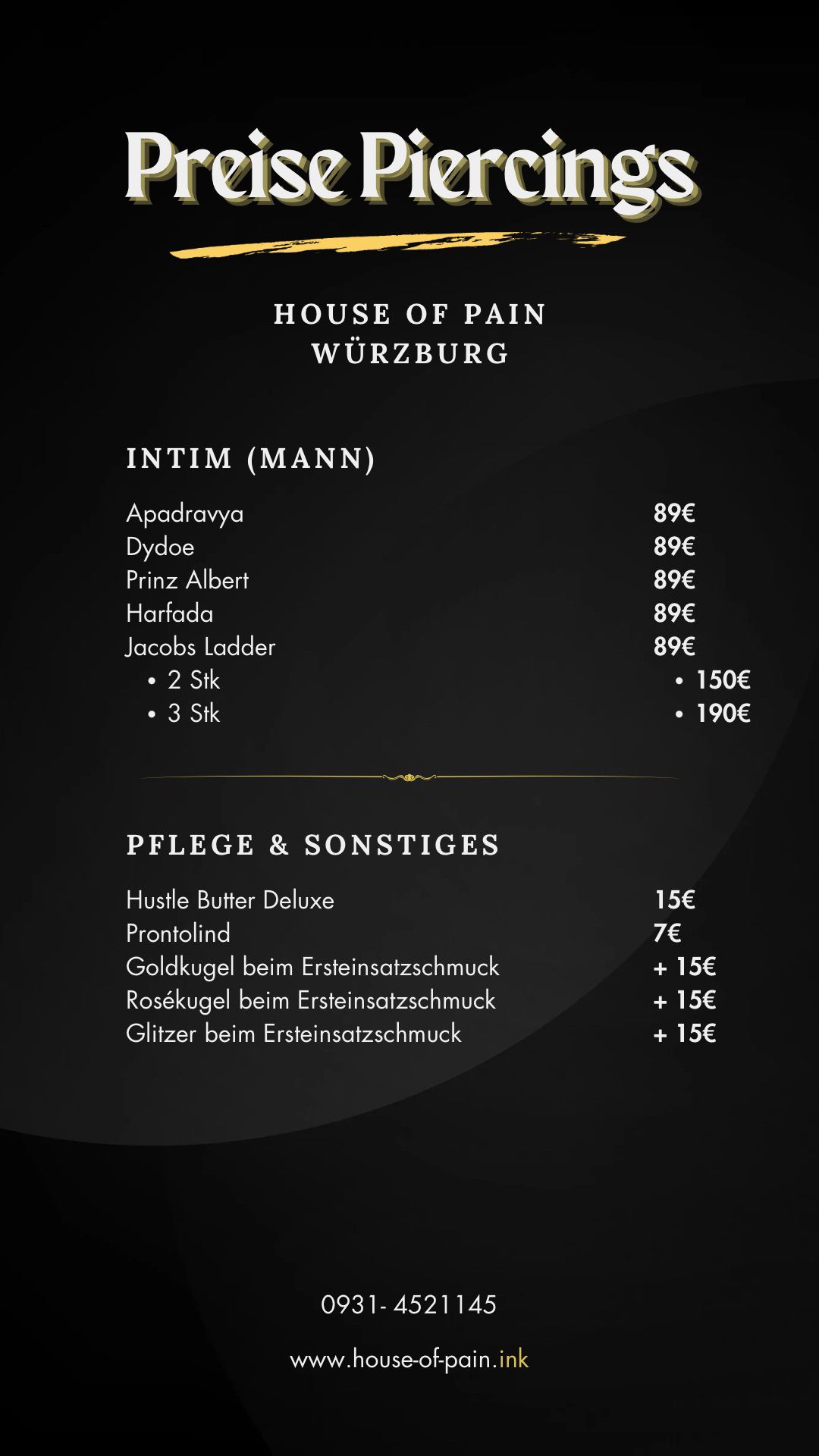 Preise Piercings

HOUSE OF PAIN
WÜRZBURG

INTIM (MANN)

| | |
|---|---|
| Apadravya | 89€ |
| Dydoe | 89€ |
| Prinz Albert | 89€ |
| Harfada | 89€ |
| Jacobs Ladder | 89€ |
| • 2 Stk | • 150€ |
| • 3 Stk | • 190€ |

PFLEGE & SONSTIGES

| | |
|---|---|
| Hustle Butter Deluxe | 15€ |
| Prontolind | 7€ |
| Goldkugel beim Ersteinsatzschmuck | + 15€ |
| Rosékugel beim Ersteinsatzschmuck | + 15€ |
| Glitzer beim Ersteinsatzschmuck | + 15€ |

0931- 4521145

www.house-of-pain.ink